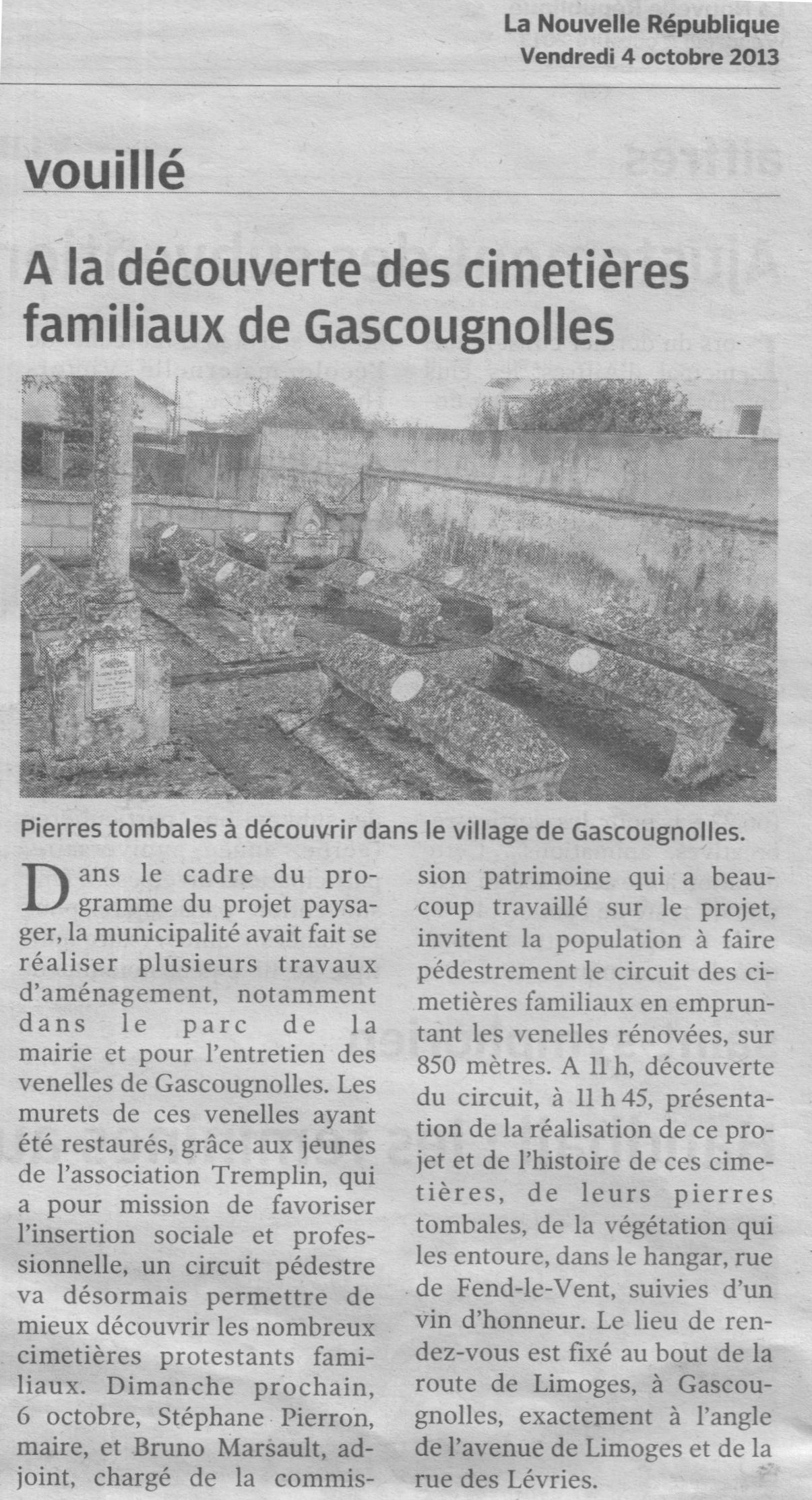 La Nouvelle République
Vendredi 4 octobre 2013

vouillé

A la découverte des cimetières familiaux de Gascougnolles

Pierres tombales à découvrir dans le village de Gascougnolles.

Dans le cadre du programme du projet paysager, la municipalité avait fait se réaliser plusieurs travaux d'aménagement, notamment dans le parc de la mairie et pour l'entretien des venelles de Gascougnolles. Les murets de ces venelles ayant été restaurés, grâce aux jeunes de l'association Tremplin, qui a pour mission de favoriser l'insertion sociale et professionnelle, un circuit pédestre va désormais permettre de mieux découvrir les nombreux cimetières protestants familiaux. Dimanche prochain, 6 octobre, Stéphane Pierron, maire, et Bruno Marsault, adjoint, chargé de la commission patrimoine qui a beaucoup travaillé sur le projet, invitent la population à faire pédestrement le circuit des cimetières familiaux en empruntant les venelles rénovées, sur 850 mètres. A 11 h, découverte du circuit, à 11 h 45, présentation de la réalisation de ce projet et de l'histoire de ces cimetières, de leurs pierres tombales, de la végétation qui les entoure, dans le hangar, rue de Fend-le-Vent, suivies d'un vin d'honneur. Le lieu de rendez-vous est fixé au bout de la route de Limoges, à Gascougnolles, exactement à l'angle de l'avenue de Limoges et de la rue des Lévries.